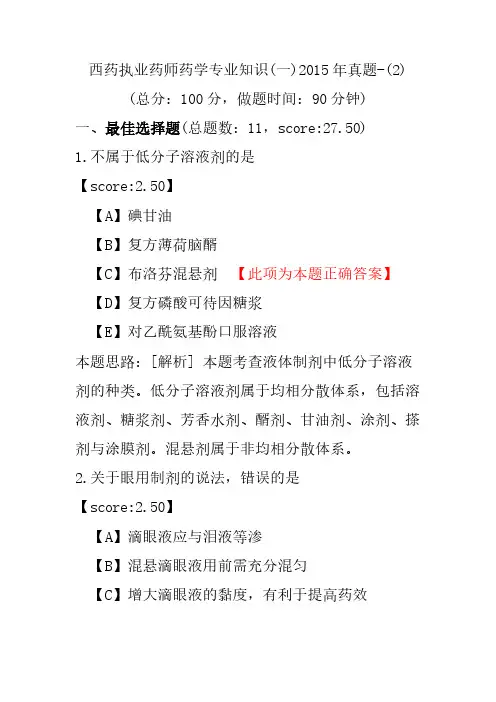 西药执业药师药学专业知识(一)2015年真题-(2)
(总分：100分，做题时间：90分钟)

一、最佳选择题(总题数：11，score:27.50)

1.不属于低分子溶液剂的是

【score:2.50】

【A】碘甘油

【B】复方薄荷脑醑

【C】布洛芬混悬剂 【此项为本题正确答案】

【D】复方磷酸可待因糖浆

【E】对乙酰氨基酚口服溶液

本题思路：[解析] 本题考查液体制剂中低分子溶液剂的种类。低分子溶液剂属于均相分散体系，包括溶液剂、糖浆剂、芳香水剂、醑剂、甘油剂、涂剂、搽剂与涂膜剂。混悬剂属于非均相分散体系。

2.关于眼用制剂的说法，错误的是

【score:2.50】

【A】滴眼液应与泪液等渗

【B】混悬滴眼液用前需充分混匀

【C】增大滴眼液的黏度，有利于提高药效